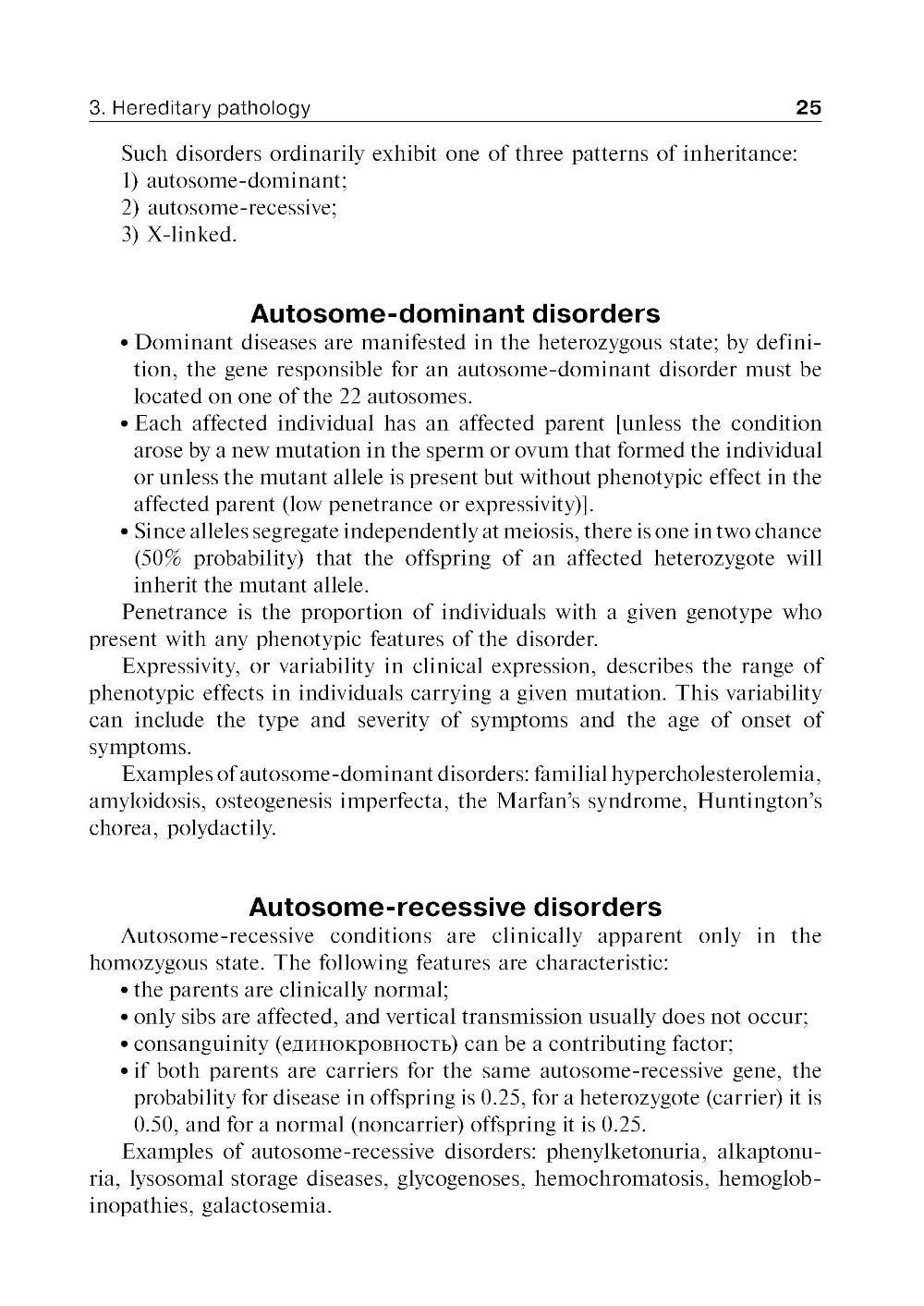 3. Hereditary pathology 25

Such disorders ordinarily exhibit one of three patterns of inheritance:
1) autosome-dominant;
2) autosome-recessive;
3) X-linked.

Autosome-dominant disorders

• Dominant diseases are manifested in the heterozygous state; by definition, the gene responsible for an autosome-dominant disorder must be located on one of the 22 autosomes.
• Each affected individual has an affected parent [unless the condition arose by a new mutation in the sperm or ovum that formed the individual or unless the mutant allele is present but without phenotypic effect in the affected parent (low penetrance or expressivity)].
• Since alleles segregate independently at meiosis, there is one in two chance (50% probability) that the offspring of an affected heterozygote will inherit the mutant allele.

Penetrance is the proportion of individuals with a given genotype who present with any phenotypic features of the disorder.

Expressivity, or variability in clinical expression, describes the range of phenotypic effects in individuals carrying a given mutation. This variability can include the type and severity of symptoms and the age of onset of symptoms.

Examples of autosome-dominant disorders: familial hypercholesterolemia, amyloidosis, osteogenesis imperfecta, the Marfan's syndrome, Huntington's chorea, polydactily.

Autosome-recessive disorders

Autosome-recessive conditions are clinically apparent only in the homozygous state. The following features are characteristic:
• the parents are clinically normal;
• only sibs are affected, and vertical transmission usually does not occur;
• consanguinity (единокровность) can be a contributing factor;
• if both parents are carriers for the same autosome-recessive gene, the probability for disease in offspring is 0.25, for a heterozygote (carrier) it is 0.50, and for a normal (noncarrier) offspring it is 0.25.

Examples of autosome-recessive disorders: phenylketonuria, alkaptonuria, lysosomal storage diseases, glycogenoses, hemochromatosis, hemoglobinopathies, galactosemia.